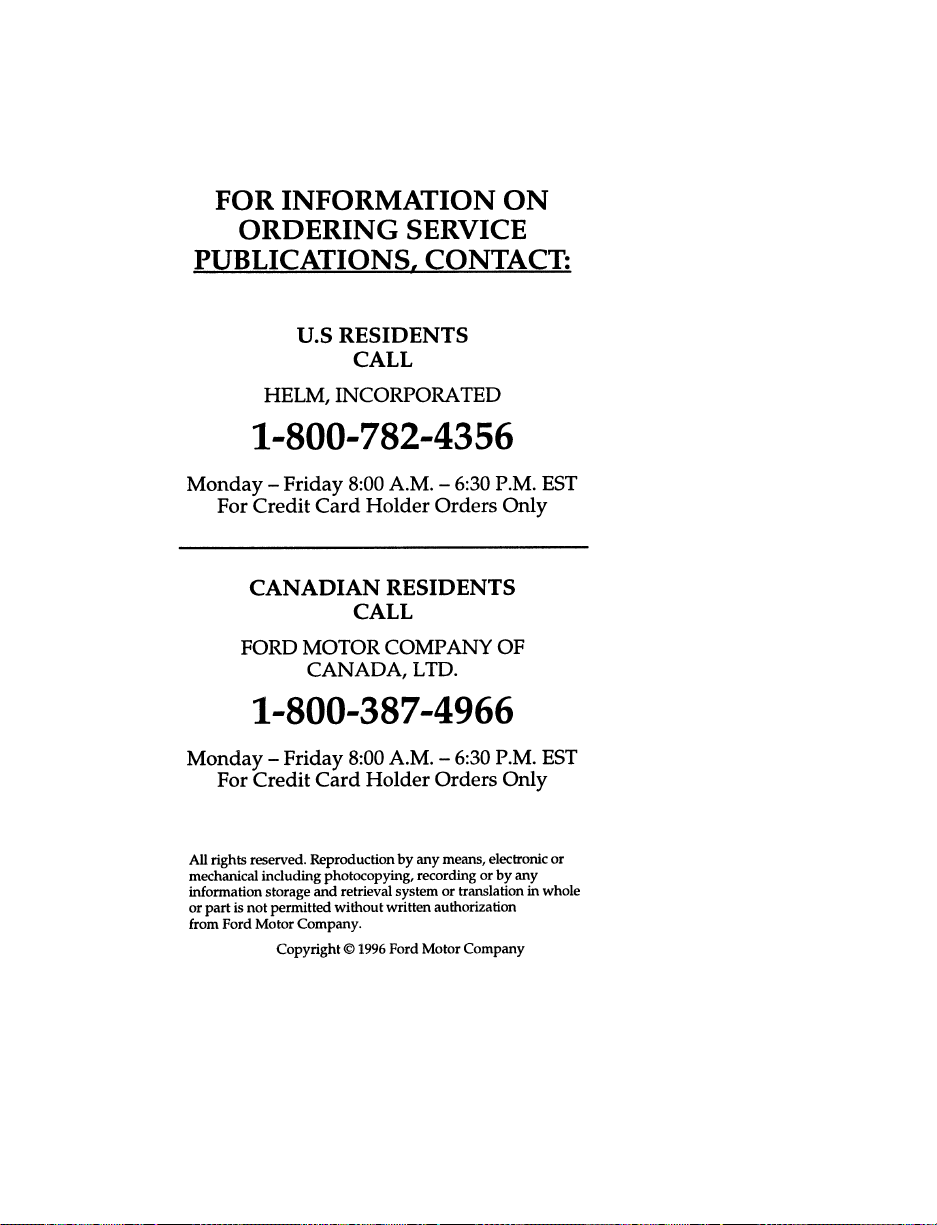 FOR INFORMATION ON
ORDERING SERVICE
PUBLICATIONS, CONTACT:

U.S RESIDENTS
CALL

HELM, INCORPORATED

1-800-782-4356

Monday – Friday 8:00 A.M. – 6:30 P.M. EST
For Credit Card Holder Orders Only

CANADIAN RESIDENTS
CALL

FORD MOTOR COMPANY OF
CANADA, LTD.

1-800-387-4966

Monday – Friday 8:00 A.M. – 6:30 P.M. EST
For Credit Card Holder Orders Only

All rights reserved. Reproduction by any means, electronic or mechanical including photocopying, recording or by any information storage and retrieval system or translation in whole or part is not permitted without written authorization from Ford Motor Company.

Copyright © 1996 Ford Motor Company